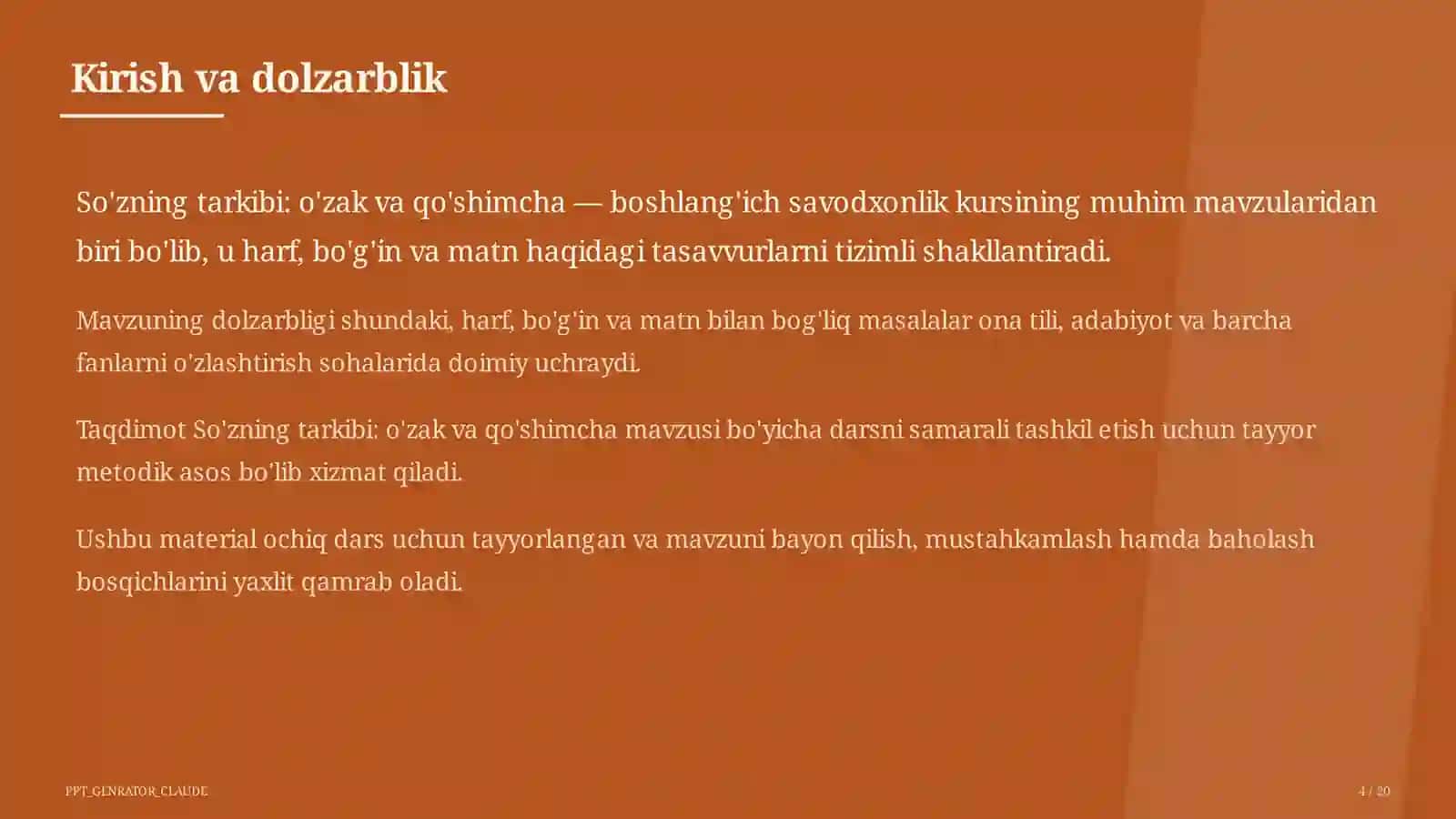 Kirish va dolzarblik

So'zning tarkibi: o'zak va qo'shimcha — boshlang'ich savodxonlik kursining muhim mavzularidan biri bo'lib, u harf, bo'g'in va matn haqidagi tasavvurlarni tizimli shakllantiradi.

Mavzuning dolzarbligi shundaki, harf, bo'g'in va matn bilan bog'liq masalalar ona tili, adabiyot va barcha fanlarni o'zlashtirish sohalarida doimiy uchraydi.

Taqdimot So'zning tarkibi: o'zak va qo'shimcha mavzusi bo'yicha darsni samarali tashkil etish uchun tayyor metodik asos bo'lib xizmat qiladi.

Ushbu material ochiq dars uchun tayyorlangan va mavzuni bayon qilish, mustahkamlash hamda baholash bosqichlarini yaxlit qamrab oladi.

PPT_GENRATOR_CLAUDE

4 / 20